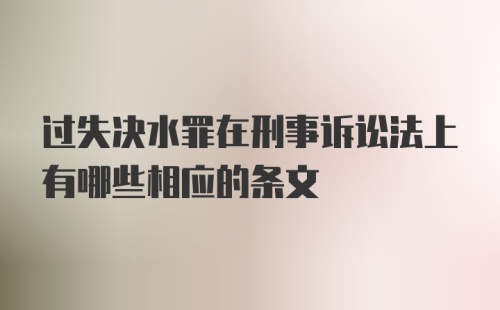 过失决水罪在刑事诉讼法上有哪些相应的条文